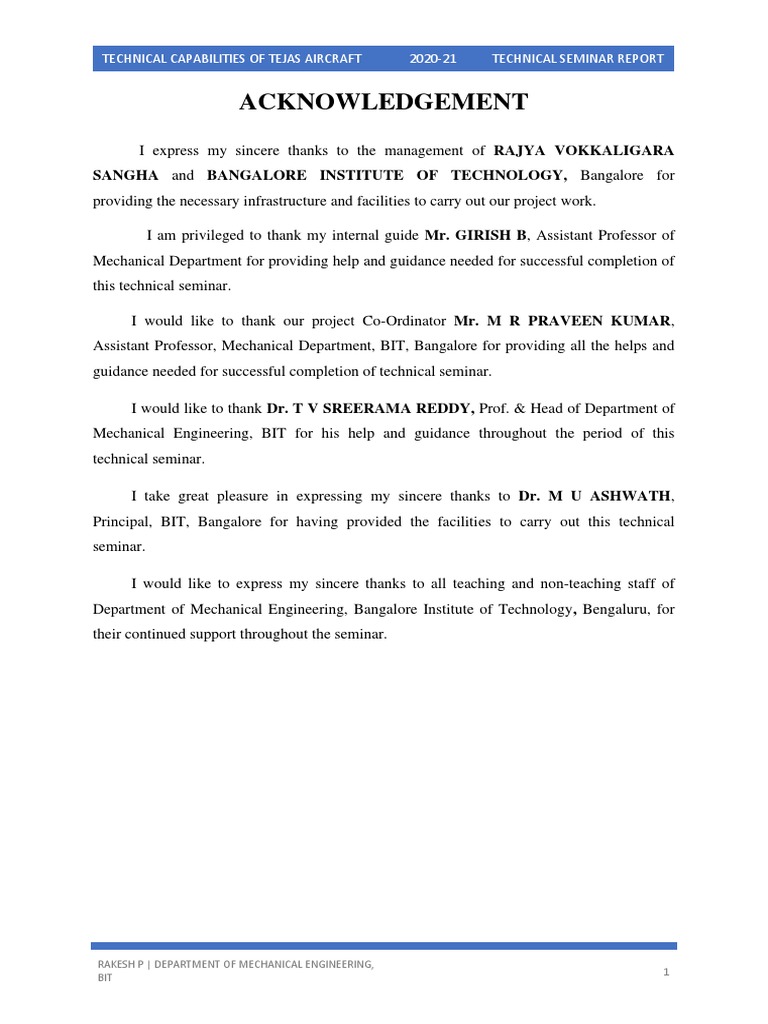 TECHNICAL CAPABILITIES OF TEJAS AIRCRAFT 2020-21 TECHNICAL SEMINAR REPORT

ACKNOWLEDGEMENT

I express my sincere thanks to the management of RAJYA VOKKALIGARA SANGHA and BANGALORE INSTITUTE OF TECHNOLOGY, Bangalore for providing the necessary infrastructure and facilities to carry out our project work.

I am privileged to thank my internal guide Mr. GIRISH B, Assistant Professor of Mechanical Department for providing help and guidance needed for successful completion of this technical seminar.

I would like to thank our project Co-Ordinator Mr. M R PRAVEEN KUMAR, Assistant Professor, Mechanical Department, BIT, Bangalore for providing all the helps and guidance needed for successful completion of technical seminar.

I would like to thank Dr. T V SREERAMA REDDY, Prof. & Head of Department of Mechanical Engineering, BIT for his help and guidance throughout the period of this technical seminar.

I take great pleasure in expressing my sincere thanks to Dr. M U ASHWATH, Principal, BIT, Bangalore for having provided the facilities to carry out this technical seminar.

I would like to express my sincere thanks to all teaching and non-teaching staff of Department of Mechanical Engineering, Bangalore Institute of Technology, Bengaluru, for their continued support throughout the seminar.

RAKESH P | DEPARTMENT OF MECHANICAL ENGINEERING, BIT

1